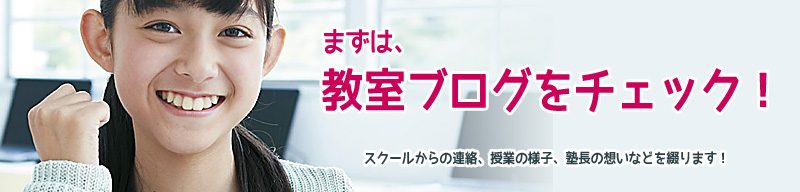 まずは、
教室ブログをチェック！

スクールからの連絡、授業の様子、塾長の想いなどを綴ります！